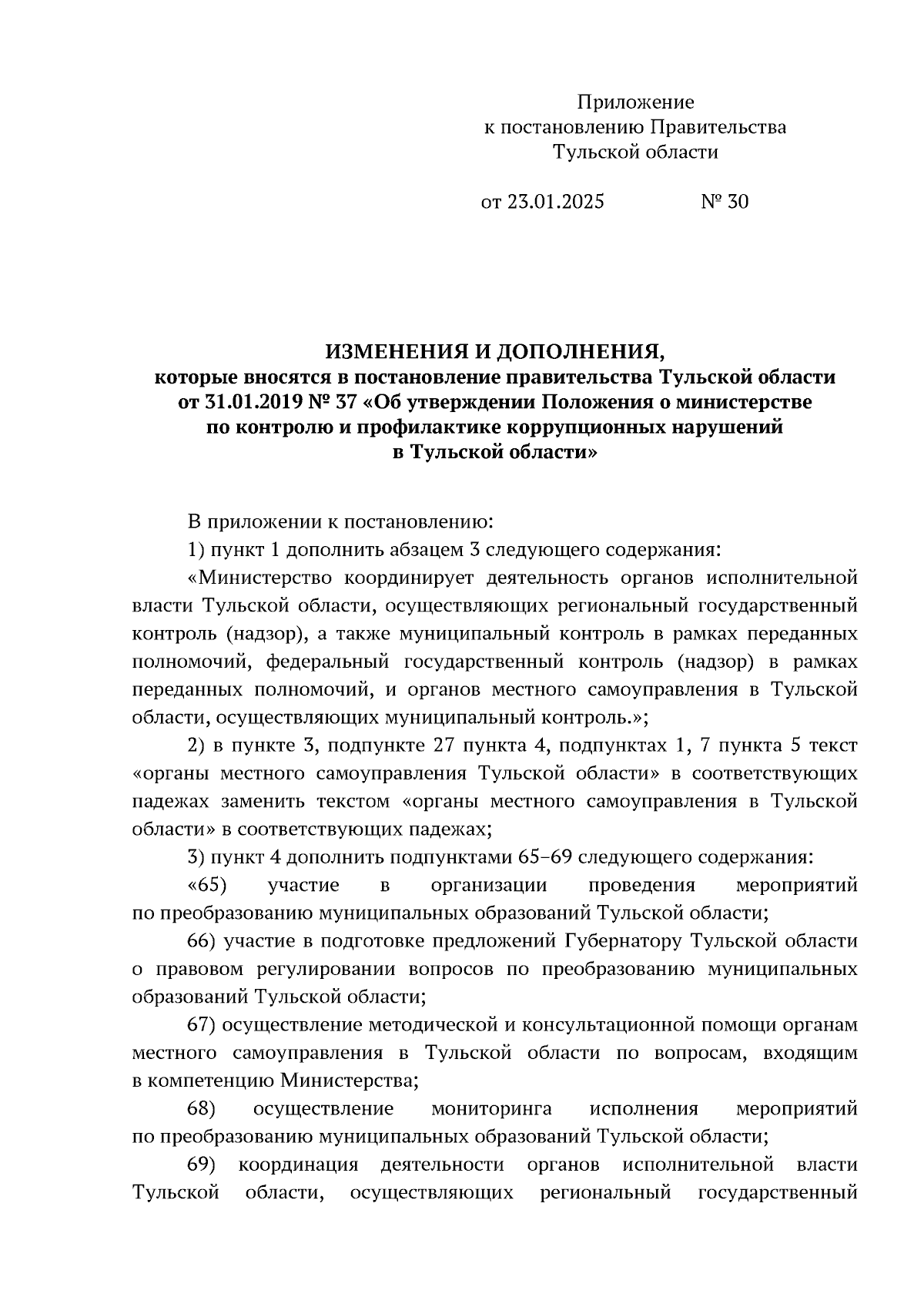 Приложение
к постановлению Правительства
Тульской области

от 23.01.2025 № 30

ИЗМЕНЕНИЯ И ДОПОЛНЕНИЯ,
которые вносятся в постановление правительства Тульской области от 31.01.2019 № 37 «Об утверждении Положения о министерстве по контролю и профилактике коррупционных нарушений в Тульской области»

В приложении к постановлению:

1) пункт 1 дополнить абзацем 3 следующего содержания:

«Министерство координирует деятельность органов исполнительной власти Тульской области, осуществляющих региональный государственный контроль (надзор), а также муниципальный контроль в рамках переданных полномочий, федеральный государственный контроль (надзор) в рамках переданных полномочий, и органов местного самоуправления в Тульской области, осуществляющих муниципальный контроль.»;

2) в пункте 3, подпункте 27 пункта 4, подпунктах 1, 7 пункта 5 текст «органы местного самоуправления Тульской области» в соответствующих падежах заменить текстом «органы местного самоуправления в Тульской области» в соответствующих падежах;

3) пункт 4 дополнить подпунктами 65–69 следующего содержания:

«65) участие в организации проведения мероприятий по преобразованию муниципальных образований Тульской области;

66) участие в подготовке предложений Губернатору Тульской области о правовом регулировании вопросов по преобразованию муниципальных образований Тульской области;

67) осуществление методической и консультационной помощи органам местного самоуправления в Тульской области по вопросам, входящим в компетенцию Министерства;

68) осуществление мониторинга исполнения мероприятий по преобразованию муниципальных образований Тульской области;

69) координация деятельности органов исполнительной власти Тульской области, осуществляющих региональный государственный